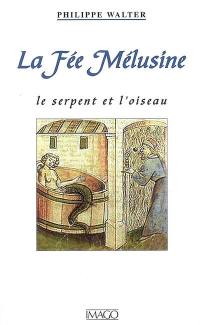 PHILIPPE WALTER

La Fée Mélusine

le serpent et l'oiseau

IMAGO